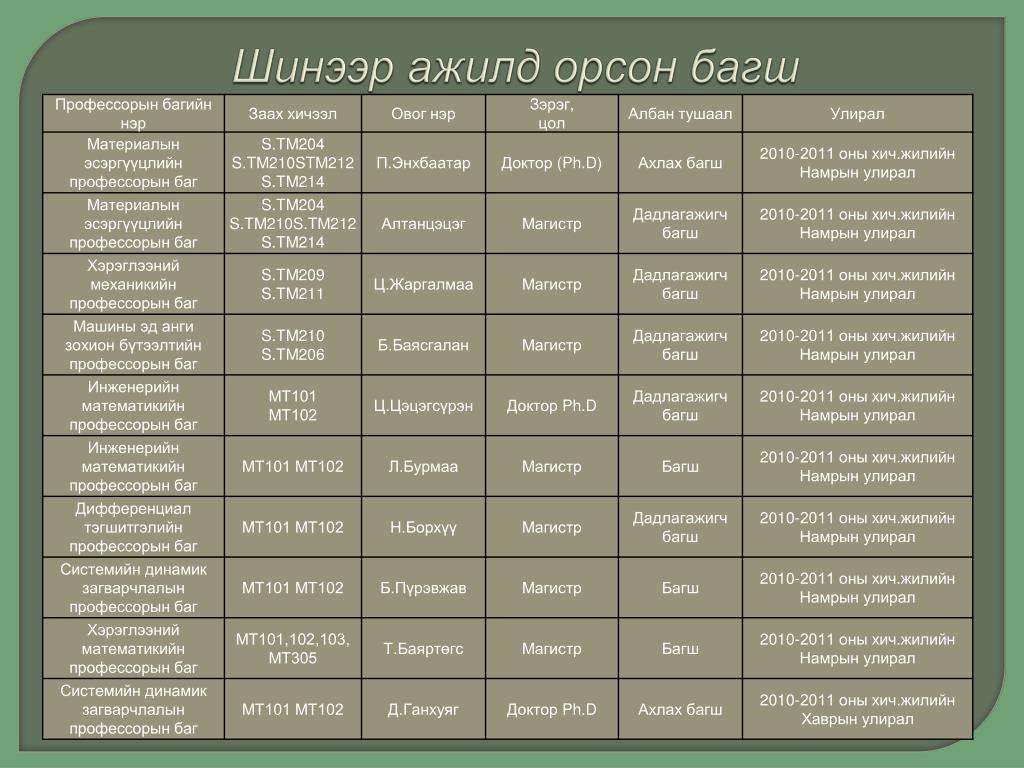 Шинээр ажилд орсон багш

| Профессорын багийн нэр | Заах хичээл | Овог нэр | Зэрэг, цол | Албан тушаал | Улирал |
|---|---|---|---|---|---|
| Материалын эсэргүүцлийн профессорын баг | S.TM204 S.TM210STM212 S.TM214 | П.Энхбаатар | Доктор (Ph.D) | Ахлах багш | 2010-2011 оны хич.жилийн Намрын улирал |
| Материалын эсэргүүцлийн профессорын баг | S.TM204 S.TM210S.TM212 S.TM214 | Алтанцэцэг | Магистр | Дадлагажигч багш | 2010-2011 оны хич.жилийн Намрын улирал |
| Хэрэглээний механикийн профессорын баг | S.TM209 S.TM211 | Ц.Жаргалмаа | Магистр | Дадлагажигч багш | 2010-2011 оны хич.жилийн Намрын улирал |
| Машины эд анги зохион бүтээлтийн профессорын баг | S.TM210 S.TM206 | Б.Баясгалан | Магистр | Дадлагажигч багш | 2010-2011 оны хич.жилийн Намрын улирал |
| Инженерийн математикийн профессорын баг | MT101 MT102 | Ц.Цэцэгсүрэн | Доктор Ph.D | Дадлагажигч багш | 2010-2011 оны хич.жилийн Намрын улирал |
| Инженерийн математикийн профессорын баг | MT101 MT102 | Л.Бурмаа | Магистр | Багш | 2010-2011 оны хич.жилийн Намрын улирал |
| Дифференциал тэгшитгэлийн профессорын баг | MT101 MT102 | Н.Борхүү | Магистр | Дадлагажигч багш | 2010-2011 оны хич.жилийн Намрын улирал |
| Системийн динамик загварчлалын профессорын баг | MT101 MT102 | Б.Пүрэвжав | Магистр | Багш | 2010-2011 оны хич.жилийн Намрын улирал |
| Хэрэглээний математикийн профессорын баг | MT101,102,103, MT305 | Т.Баяртөгс | Магистр | Багш | 2010-2011 оны хич.жилийн Намрын улирал |
| Системийн динамик загварчлалын профессорын баг | MT101 MT102 | Д.Ганхуяг | Доктор Ph.D | Ахлах багш | 2010-2011 оны хич.жилийн Хаврын улирал |